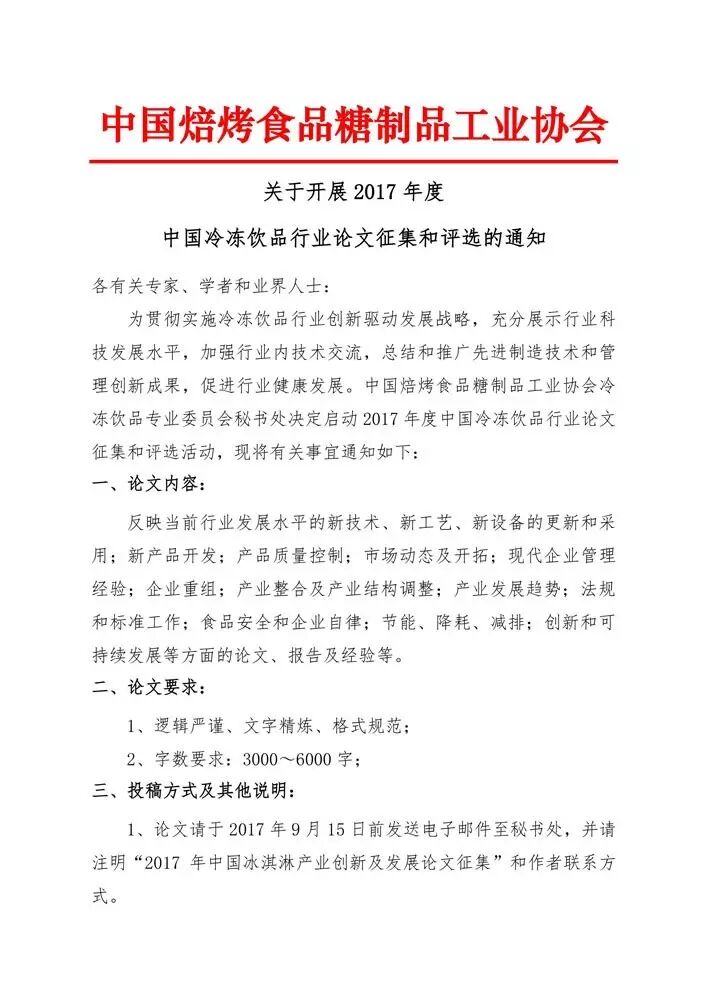 中国焙烤食品糖制品工业协会

关于开展2017年度

中国冷冻饮品行业论文征集和评选的通知

各有关专家、学者和业界人士：

为贯彻实施冷冻饮品行业创新驱动发展战略，充分展示行业科技发展水平，加强行业内技术交流，总结和推广先进制造技术和管理创新成果，促进行业健康发展。中国焙烤食品糖制品工业协会冷冻饮品专业委员会秘书处决定启动2017年度中国冷冻饮品行业论文征集和评选活动，现将有关事宜通知如下：

一、论文内容：

反映当前行业发展水平的新技术、新工艺、新设备的更新和采用；新产品开发；产品质量控制；市场动态及开拓；现代企业管理经验；企业重组；产业整合及产业结构调整；产业发展趋势；法规和标准工作；食品安全和企业自律；节能、降耗、减排；创新和可持续发展等方面的论文、报告及经验等。

二、论文要求：

1、逻辑严谨、文字精炼、格式规范；

2、字数要求：3000～6000字；

三、投稿方式及其他说明：

1、论文请于2017年9月15日前发送电子邮件至秘书处，并请注明“2017年中国冰淇淋产业创新及发展论文征集”和作者联系方式。